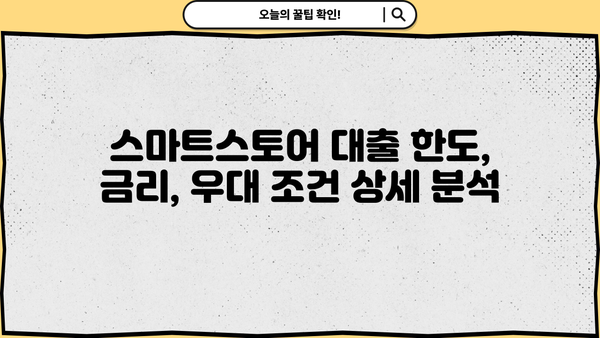 오늘의 꿀팁 확인!

스마트스토어 대출 한도, 금리, 우대 조건 상세 분석